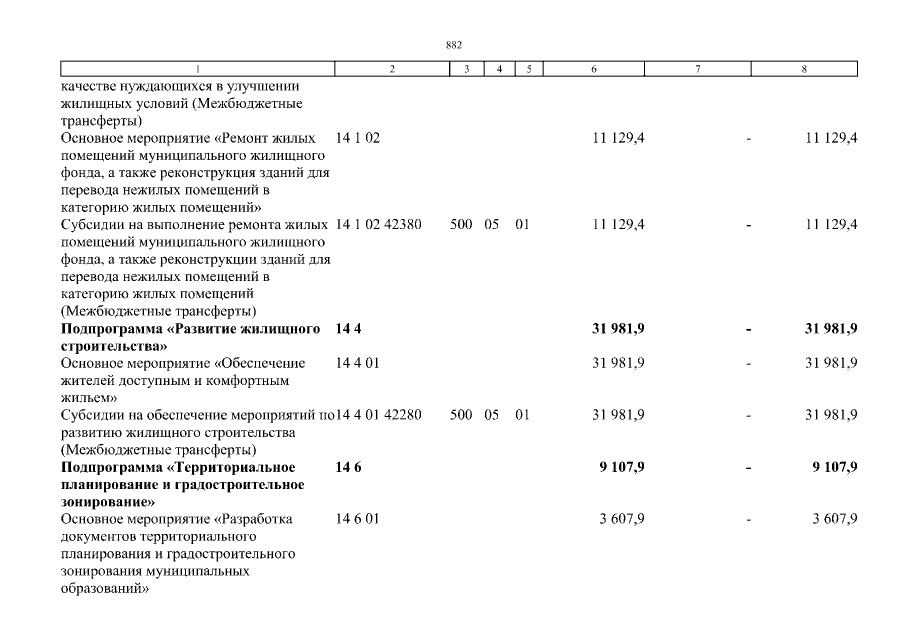 882

| 1 | 2 | 3 | 4 | 5 | 6 | 7 | 8 |
|---|---|---|---|---|---|---|---|
| качестве нуждающихся в улучшении жилищных условий (Межбюджетные трансферты) | | | | | | | |
| Основное мероприятие «Ремонт жилых помещений муниципального жилищного фонда, а также реконструкция зданий для перевода нежилых помещений в категорию жилых помещений» | 14 1 02 | | | | 11 129,4 | - | 11 129,4 |
| Субсидии на выполнение ремонта жилых помещений муниципального жилищного фонда, а также реконструкции зданий для перевода нежилых помещений в категорию жилых помещений (Межбюджетные трансферты) | 14 1 02 42380 | 500 | 05 | 01 | 11 129,4 | - | 11 129,4 |
| **Подпрограмма «Развитие жилищного строительства»** | **14 4** | | | | **31 981,9** | **-** | **31 981,9** |
| Основное мероприятие «Обеспечение жителей доступным и комфортным жильем» | 14 4 01 | | | | 31 981,9 | - | 31 981,9 |
| Субсидии на обеспечение мероприятий по развитию жилищного строительства (Межбюджетные трансферты) | 14 4 01 42280 | 500 | 05 | 01 | 31 981,9 | - | 31 981,9 |
| **Подпрограмма «Территориальное планирование и градостроительное зонирование»** | **14 6** | | | | **9 107,9** | **-** | **9 107,9** |
| Основное мероприятие «Разработка документов территориального планирования и градостроительного зонирования муниципальных образований» | 14 6 01 | | | | 3 607,9 | - | 3 607,9 |